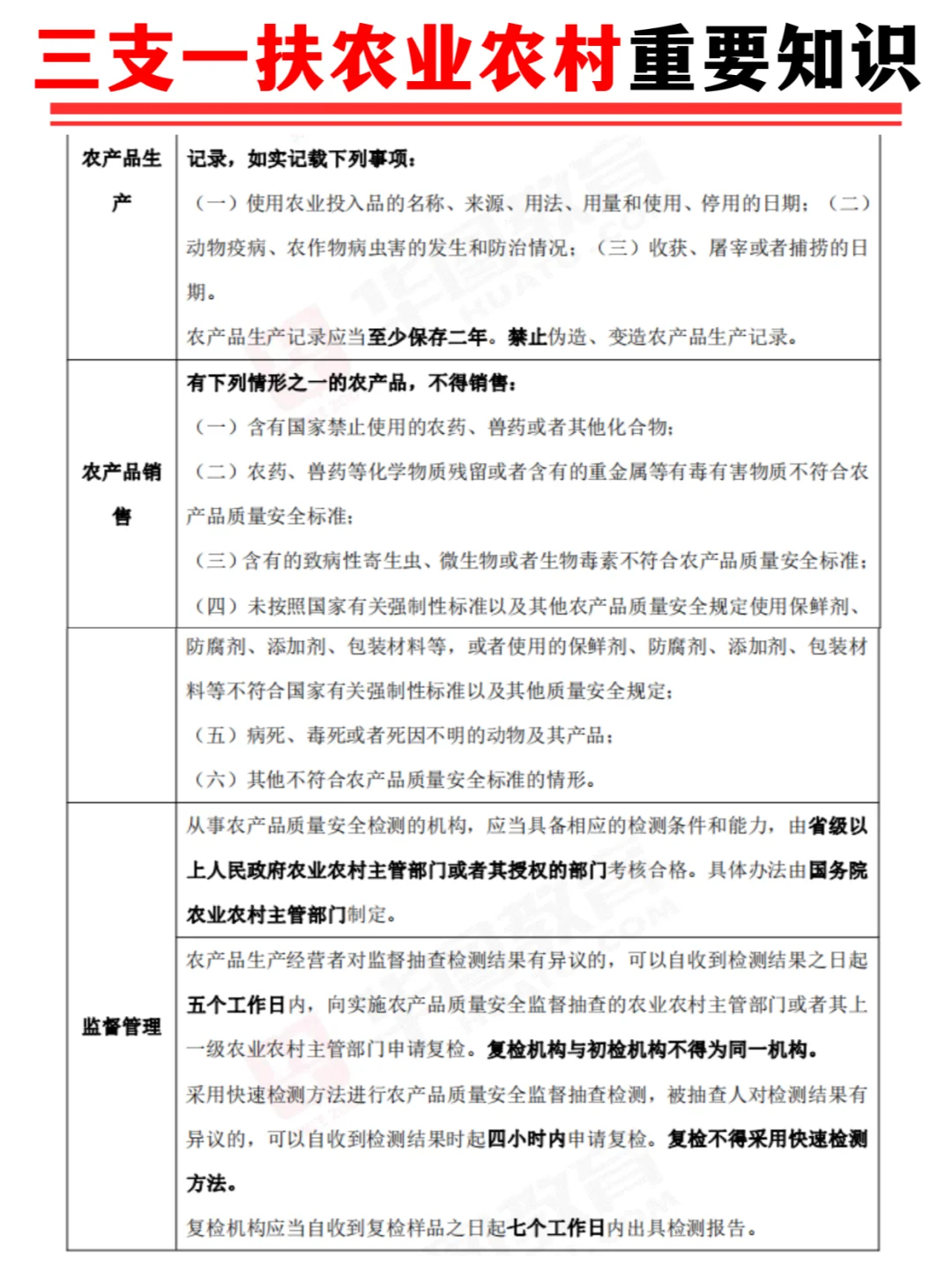 三支一扶农业农村重要知识

| 农产品生产 | 记录，如实记载下列事项：<br>（一）使用农业投入品的名称、来源、用法、用量和使用、停用的日期；（二）动物疫病、农作物病虫害的发生和防治情况；（三）收获、屠宰或者捕捞的日期。<br>农产品生产记录应当至少保存二年。禁止伪造、变造农产品生产记录。 |
|---|---|
| 农产品销售 | 有下列情形之一的农产品，不得销售：<br>（一）含有国家禁止使用的农药、兽药或者其他化合物；<br>（二）农药、兽药等化学物质残留或者含有的重金属等有毒有害物质不符合农产品质量安全标准；<br>（三）含有的致病性寄生虫、微生物或者生物毒素不符合农产品质量安全标准；<br>（四）未按照国家有关强制性标准以及其他农产品质量安全规定使用保鲜剂、 |
| | 防腐剂、添加剂、包装材料等，或者使用的保鲜剂、防腐剂、添加剂、包装材料等不符合国家有关强制性标准以及其他质量安全规定；<br>（五）病死、毒死或者死因不明的动物及其产品；<br>（六）其他不符合农产品质量安全标准的情形。 |
| 监督管理 | 从事农产品质量安全检测的机构，应当具备相应的检测条件和能力，由省级以上人民政府农业农村主管部门或者其授权的部门考核合格。具体办法由国务院农业农村主管部门制定。 |
| | 农产品生产经营者对监督抽查检测结果有异议的，可以自收到检测结果之日起五个工作日内，向实施农产品质量安全监督抽查的农业农村主管部门或者其上一级农业农村主管部门申请复检。复检机构与初检机构不得为同一机构。<br>采用快速检测方法进行农产品质量安全监督抽查检测，被抽查人对检测结果有异议的，可以自收到检测结果时起四小时内申请复检。复检不得采用快速检测方法。<br>复检机构应当自收到复检样品之日起七个工作日内出具检测报告。 |